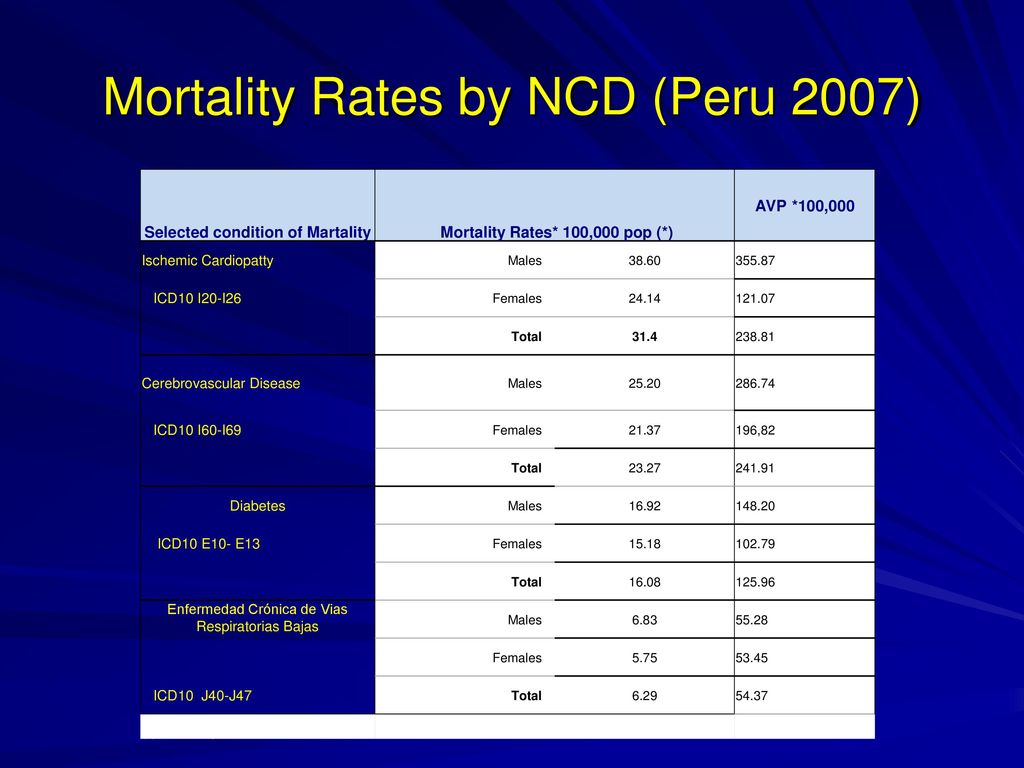 Mortality Rates by NCD (Peru 2007)

| Selected condition of Martality | Mortality Rates* 100,000 pop (*) | | AVP *100,000 |
|---|---|---|---|
| Ischemic Cardiopatty | Males | 38.60 | 355.87 |
| ICD10 I20-I26 | Females | 24.14 | 121.07 |
| | Total | 31.4 | 238.81 |
| Cerebrovascular Disease | Males | 25.20 | 286.74 |
| ICD10 I60-I69 | Females | 21.37 | 196,82 |
| | Total | 23.27 | 241.91 |
| Diabetes | Males | 16.92 | 148.20 |
| ICD10 E10- E13 | Females | 15.18 | 102.79 |
| | Total | 16.08 | 125.96 |
| Enfermedad Crónica de Vias Respiratorias Bajas | Males | 6.83 | 55.28 |
| | Females | 5.75 | 53.45 |
| ICD10 J40-J47 | Total | 6.29 | 54.37 |